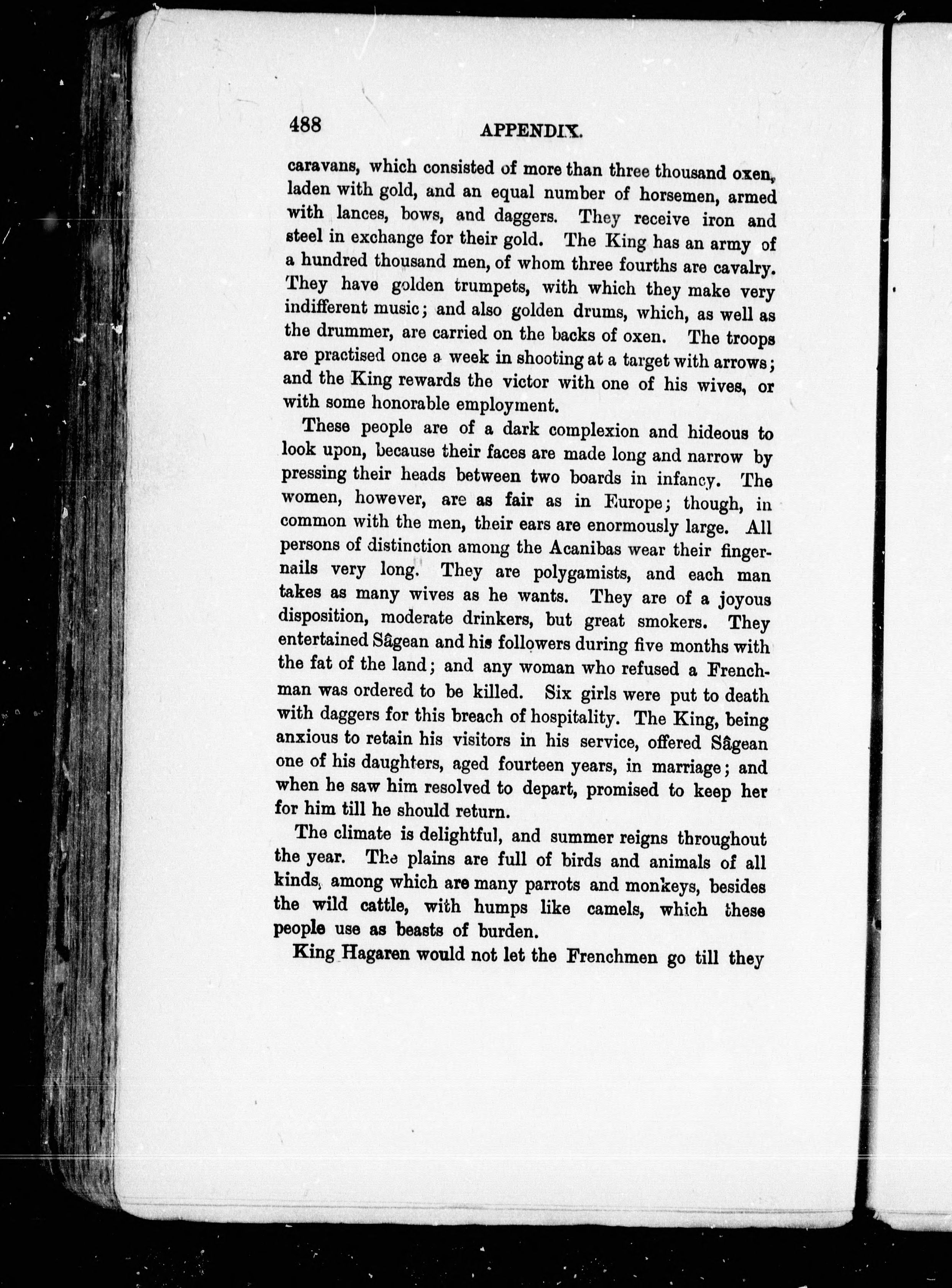 488 APPENDIX.

caravans, which consisted of more than three thousand oxen, laden with gold, and an equal number of horsemen, armed with lances, bows, and daggers. They receive iron and steel in exchange for their gold. The King has an army of a hundred thousand men, of whom three fourths are cavalry. They have golden trumpets, with which they make very indifferent music; and also golden drums, which, as well as the drummer, are carried on the backs of oxen. The troops are practised once a week in shooting at a target with arrows; and the King rewards the victor with one of his wives, or with some honorable employment.

These people are of a dark complexion and hideous to look upon, because their faces are made long and narrow by pressing their heads between two boards in infancy. The women, however, are as fair as in Europe; though, in common with the men, their ears are enormously large. All persons of distinction among the Acanibas wear their fingernails very long. They are polygamists, and each man takes as many wives as he wants. They are of a joyous disposition, moderate drinkers, but great smokers. They entertained Sâgean and his followers during five months with the fat of the land; and any woman who refused a Frenchman was ordered to be killed. Six girls were put to death with daggers for this breach of hospitality. The King, being anxious to retain his visitors in his service, offered Sâgean one of his daughters, aged fourteen years, in marriage; and when he saw him resolved to depart, promised to keep her for him till he should return.

The climate is delightful, and summer reigns throughout the year. The plains are full of birds and animals of all kinds, among which are many parrots and monkeys, besides the wild cattle, with humps like camels, which these people use as beasts of burden.

King Hagaren would not let the Frenchmen go till they